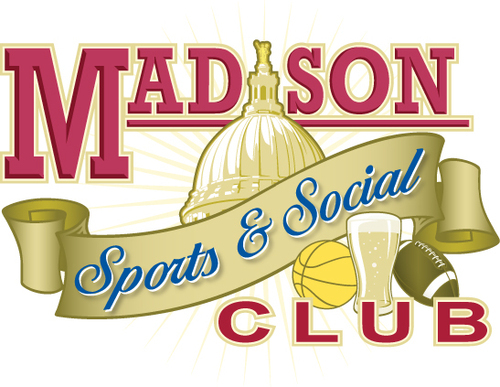 MADISON
Sports & Social
CLUB